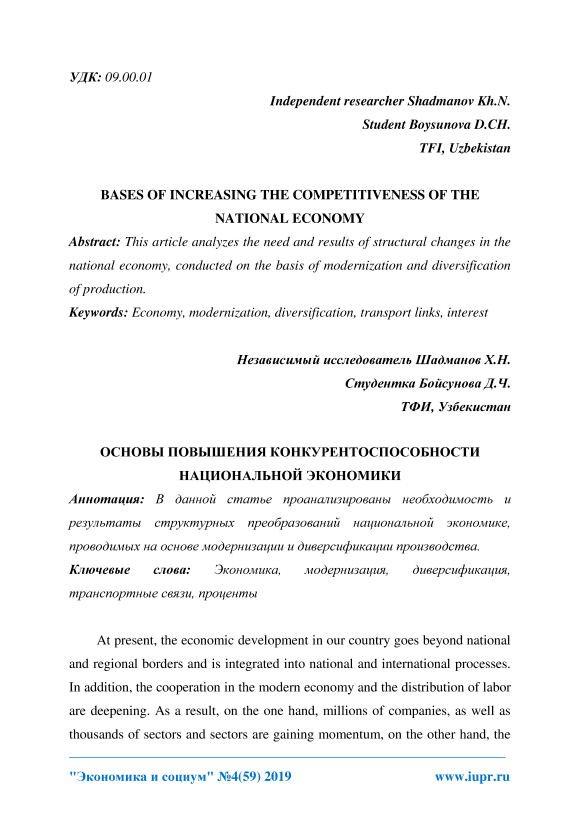 УДК: 09.00.01

Independent researcher Shadmanov Kh.N.
Student Boysunova D.CH.
TFI, Uzbekistan

BASES OF INCREASING THE COMPETITIVENESS OF THE NATIONAL ECONOMY

Abstract: This article analyzes the need and results of structural changes in the national economy, conducted on the basis of modernization and diversification of production.

Keywords: Economy, modernization, diversification, transport links, interest

Независимый исследователь Шадманов Х.Н.
Студентка Бойсунова Д.Ч.
ТФИ, Узбекистан

ОСНОВЫ ПОВЫШЕНИЯ КОНКУРЕНТОСПОСОБНОСТИ НАЦИОНАЛЬНОЙ ЭКОНОМИКИ

Аннотация: В данной статье проанализированы необходимость и результаты структурных преобразований национальной экономике, проводимых на основе модернизации и диверсификации производства.

Ключевые слова: Экономика, модернизация, диверсификация, транспортные связи, проценты

At present, the economic development in our country goes beyond national and regional borders and is integrated into national and international processes. In addition, the cooperation in the modern economy and the distribution of labor are deepening. As a result, on the one hand, millions of companies, as well as thousands of sectors and sectors are gaining momentum, on the other hand, the

"Экономика и социум" №4(59) 2019 www.iupr.ru